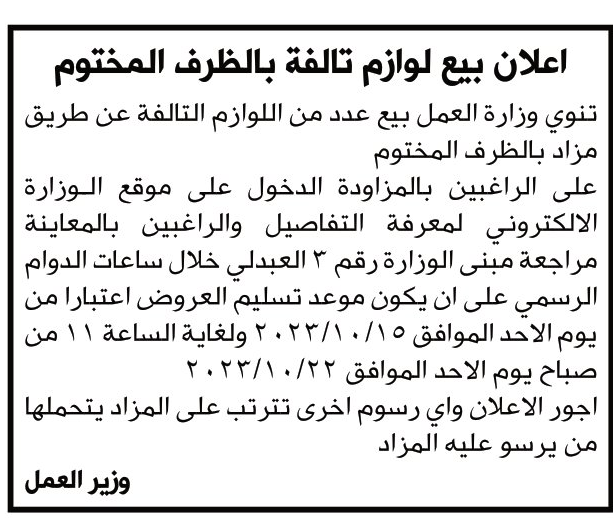 اعلان بيع لوازم تالفة بالظرف المختوم

تنوي وزارة العمل بيع عدد من اللوازم التالفة عن طريق مزاد بالظرف المختوم

على الراغبين بالمزاودة الدخول على موقع الوزارة الالكتروني لمعرفة التفاصيل والراغبين بالمعاينة مراجعة مبنى الوزارة رقم ٣ العبدلي خلال ساعات الدوام الرسمي على ان يكون موعد تسليم العروض اعتبارا من يوم الاحد الموافق ٢٠٢٣/١٠/١٥ ولغاية الساعة ١١ من صباح يوم الاحد الموافق ٢٠٢٣/١٠/٢٢

اجور الاعلان واي رسوم اخرى تترتب على المزاد يتحملها من يرسو عليه المزاد

وزير العمل